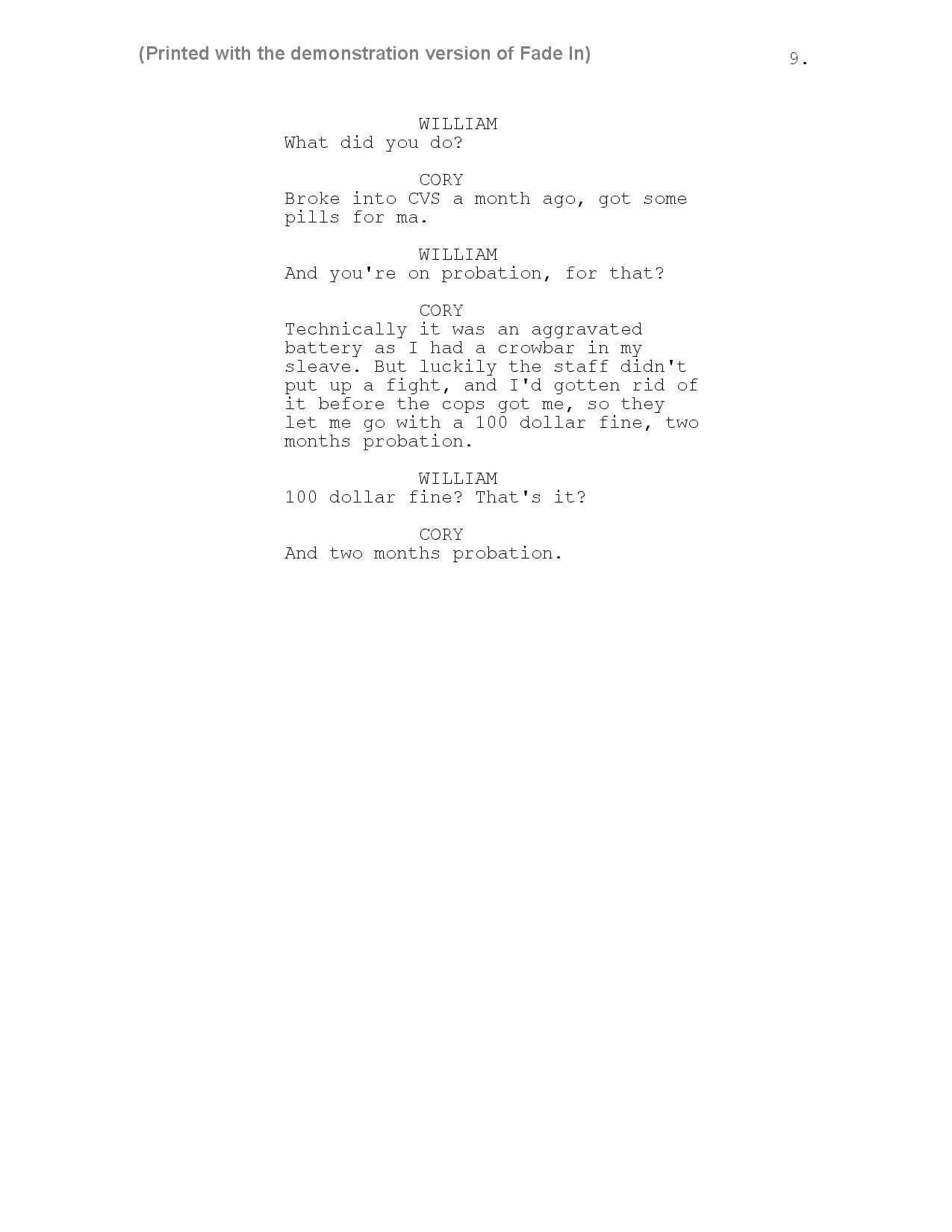 (Printed with the demonstration version of Fade In)

9.

WILLIAM
What did you do?

CORY
Broke into CVS a month ago, got some pills for ma.

WILLIAM
And you're on probation, for that?

CORY
Technically it was an aggravated battery as I had a crowbar in my sleave. But luckily the staff didn't put up a fight, and I'd gotten rid of it before the cops got me, so they let me go with a 100 dollar fine, two months probation.

WILLIAM
100 dollar fine? That's it?

CORY
And two months probation.